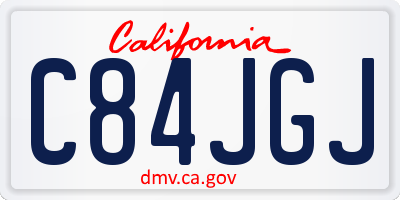 California

C84JGJ

dmv.ca.gov